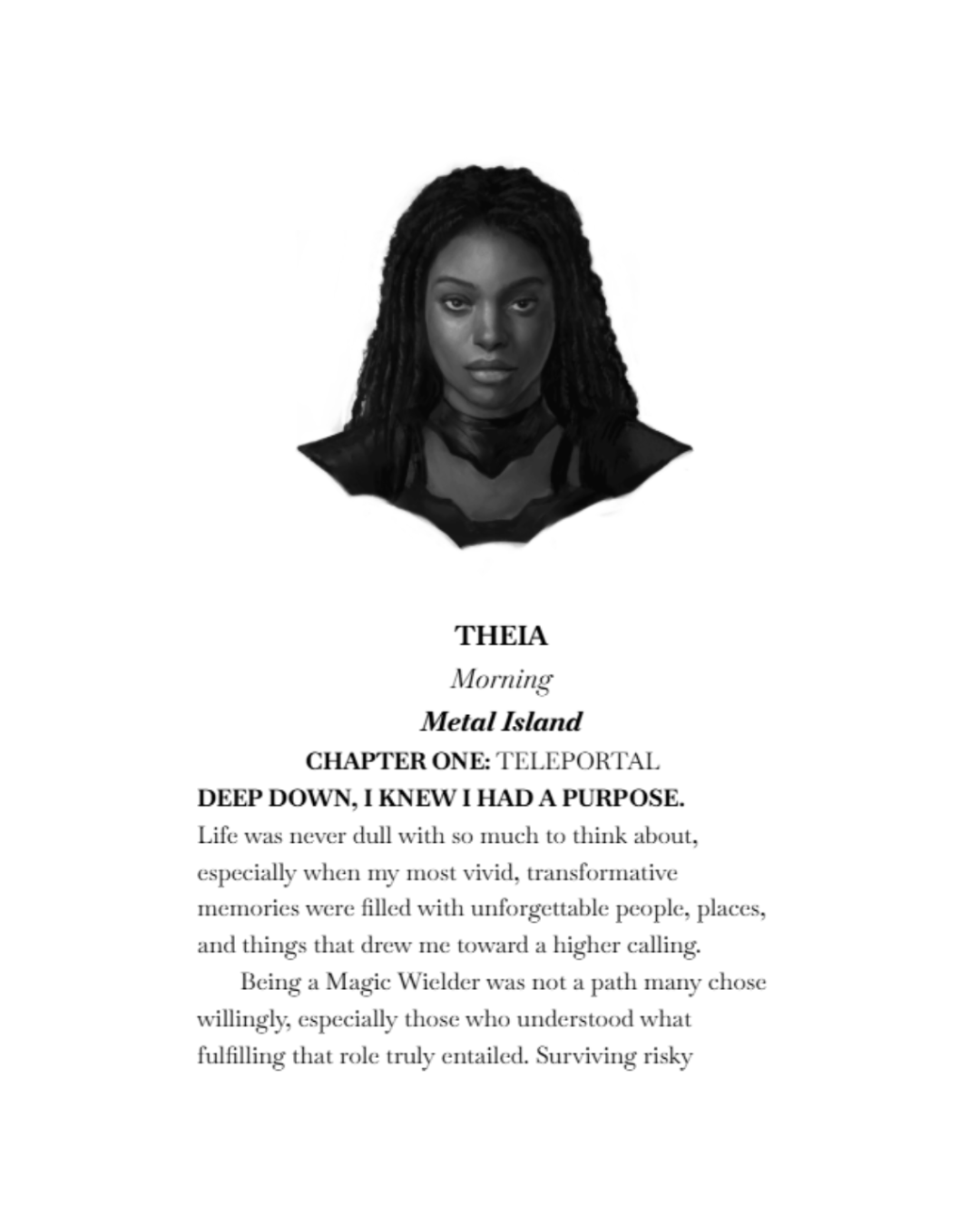 THEIA

Morning

Metal Island

CHAPTER ONE: TELEPORTAL

DEEP DOWN, I KNEW I HAD A PURPOSE. Life was never dull with so much to think about, especially when my most vivid, transformative memories were filled with unforgettable people, places, and things that drew me toward a higher calling.

Being a Magic Wielder was not a path many chose willingly, especially those who understood what fulfilling that role truly entailed. Surviving risky